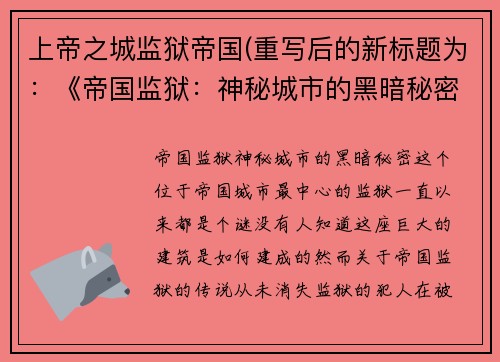 上帝之城监狱帝国(重写后的新标题为：《帝国监狱：神秘城市的黑暗秘密

帝国监狱神秘城市的黑暗秘密这个位于帝国城市最中心的监狱一直以来都是个谜没有人知道这座巨大的建筑是如何建成的然而关于帝国监狱的传说从未消失监狱的犯人在被